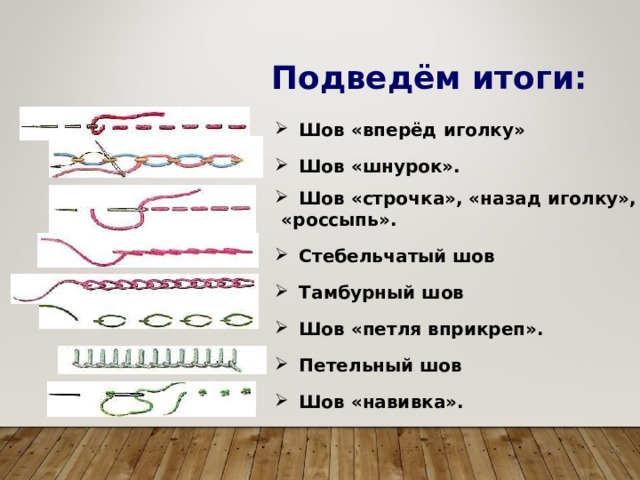 Подведём итоги:

➢ Шов «вперёд иголку»

➢ Шов «шнурок».

➢ Шов «строчка», «назад иголку», «россыпь».

➢ Стебельчатый шов

➢ Тамбурный шов

➢ Шов «петля вприкреп».

➢ Петельный шов

➢ Шов «навивка».